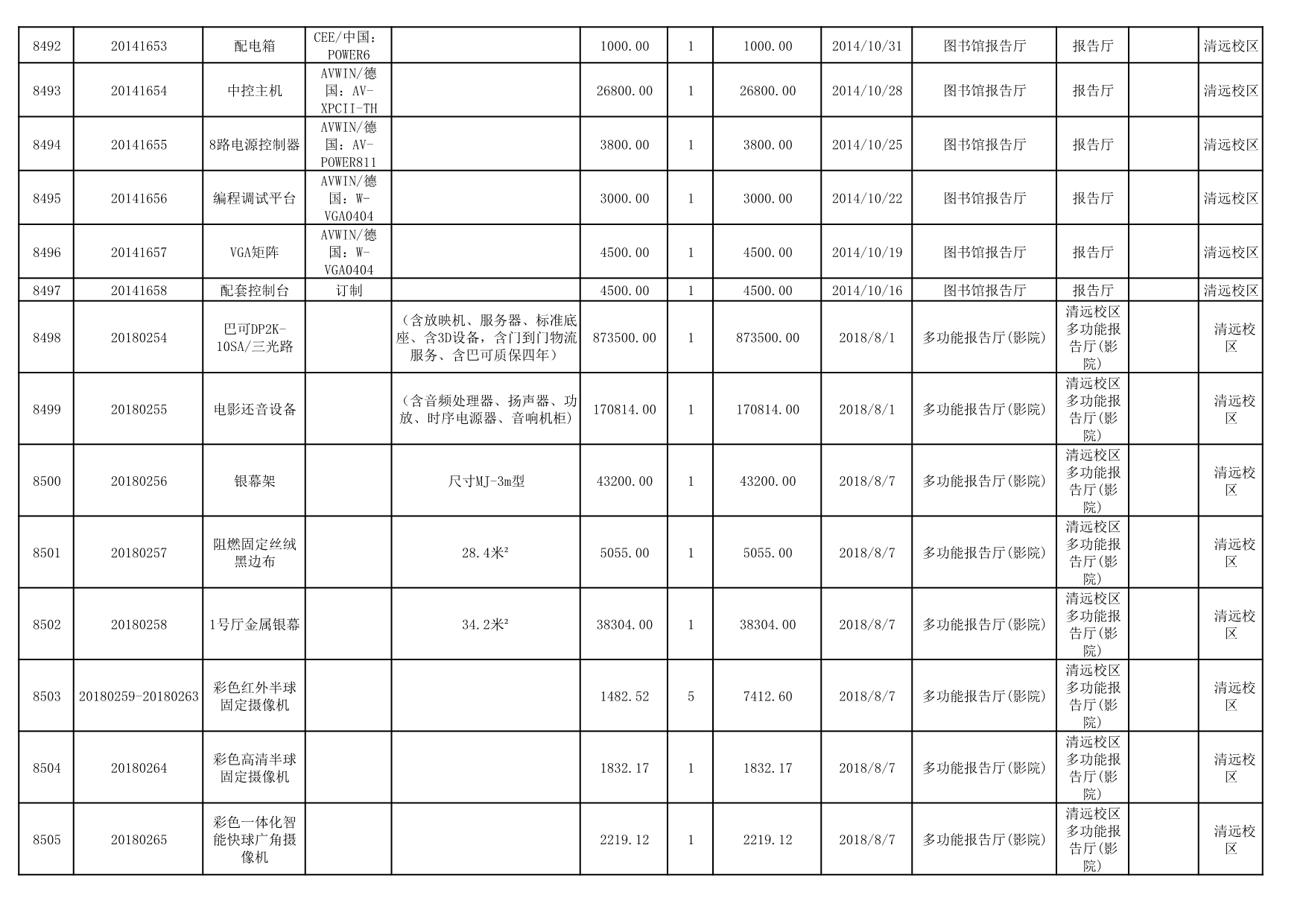 | | | | | | | | | | | | | |
|---|---|---|---|---|---|---|---|---|---|---|---|---|
| 8492 | 20141653 | 配电箱 | CEE/中国：POWER6 | | 1000.00 | 1 | 1000.00 | 2014/10/31 | 图书馆报告厅 | 报告厅 | | 清远校区 |
| 8493 | 20141654 | 中控主机 | AVWIN/德国：AV-XPCII-TH | | 26800.00 | 1 | 26800.00 | 2014/10/28 | 图书馆报告厅 | 报告厅 | | 清远校区 |
| 8494 | 20141655 | 8路电源控制器 | AVWIN/德国：AV-POWER811 | | 3800.00 | 1 | 3800.00 | 2014/10/25 | 图书馆报告厅 | 报告厅 | | 清远校区 |
| 8495 | 20141656 | 编程调试平台 | AVWIN/德国：W-VGA0404 | | 3000.00 | 1 | 3000.00 | 2014/10/22 | 图书馆报告厅 | 报告厅 | | 清远校区 |
| 8496 | 20141657 | VGA矩阵 | AVWIN/德国：W-VGA0404 | | 4500.00 | 1 | 4500.00 | 2014/10/19 | 图书馆报告厅 | 报告厅 | | 清远校区 |
| 8497 | 20141658 | 配套控制台 | 订制 | | 4500.00 | 1 | 4500.00 | 2014/10/16 | 图书馆报告厅 | 报告厅 | | 清远校区 |
| 8498 | 20180254 | 巴可DP2K-10SA/三光路 | | （含放映机、服务器、标准底座、含3D设备，含门到门物流服务、含巴可质保四年） | 873500.00 | 1 | 873500.00 | 2018/8/1 | 多功能报告厅(影院) | 清远校区多功能报告厅(影院) | | 清远校区 |
| 8499 | 20180255 | 电影还音设备 | | （含音频处理器、扬声器、功放、时序电源器、音响机柜） | 170814.00 | 1 | 170814.00 | 2018/8/1 | 多功能报告厅(影院) | 清远校区多功能报告厅(影院) | | 清远校区 |
| 8500 | 20180256 | 银幕架 | | 尺寸MJ-3m型 | 43200.00 | 1 | 43200.00 | 2018/8/7 | 多功能报告厅(影院) | 清远校区多功能报告厅(影院) | | 清远校区 |
| 8501 | 20180257 | 阻燃固定丝绒黑边布 | | 28.4米² | 5055.00 | 1 | 5055.00 | 2018/8/7 | 多功能报告厅(影院) | 清远校区多功能报告厅(影院) | | 清远校区 |
| 8502 | 20180258 | 1号厅金属银幕 | | 34.2米² | 38304.00 | 1 | 38304.00 | 2018/8/7 | 多功能报告厅(影院) | 清远校区多功能报告厅(影院) | | 清远校区 |
| 8503 | 20180259-20180263 | 彩色红外半球固定摄像机 | | | 1482.52 | 5 | 7412.60 | 2018/8/7 | 多功能报告厅(影院) | 清远校区多功能报告厅(影院) | | 清远校区 |
| 8504 | 20180264 | 彩色高清半球固定摄像机 | | | 1832.17 | 1 | 1832.17 | 2018/8/7 | 多功能报告厅(影院) | 清远校区多功能报告厅(影院) | | 清远校区 |
| 8505 | 20180265 | 彩色一体化智能快球广角摄像机 | | | 2219.12 | 1 | 2219.12 | 2018/8/7 | 多功能报告厅(影院) | 清远校区多功能报告厅(影院) | | 清远校区 |